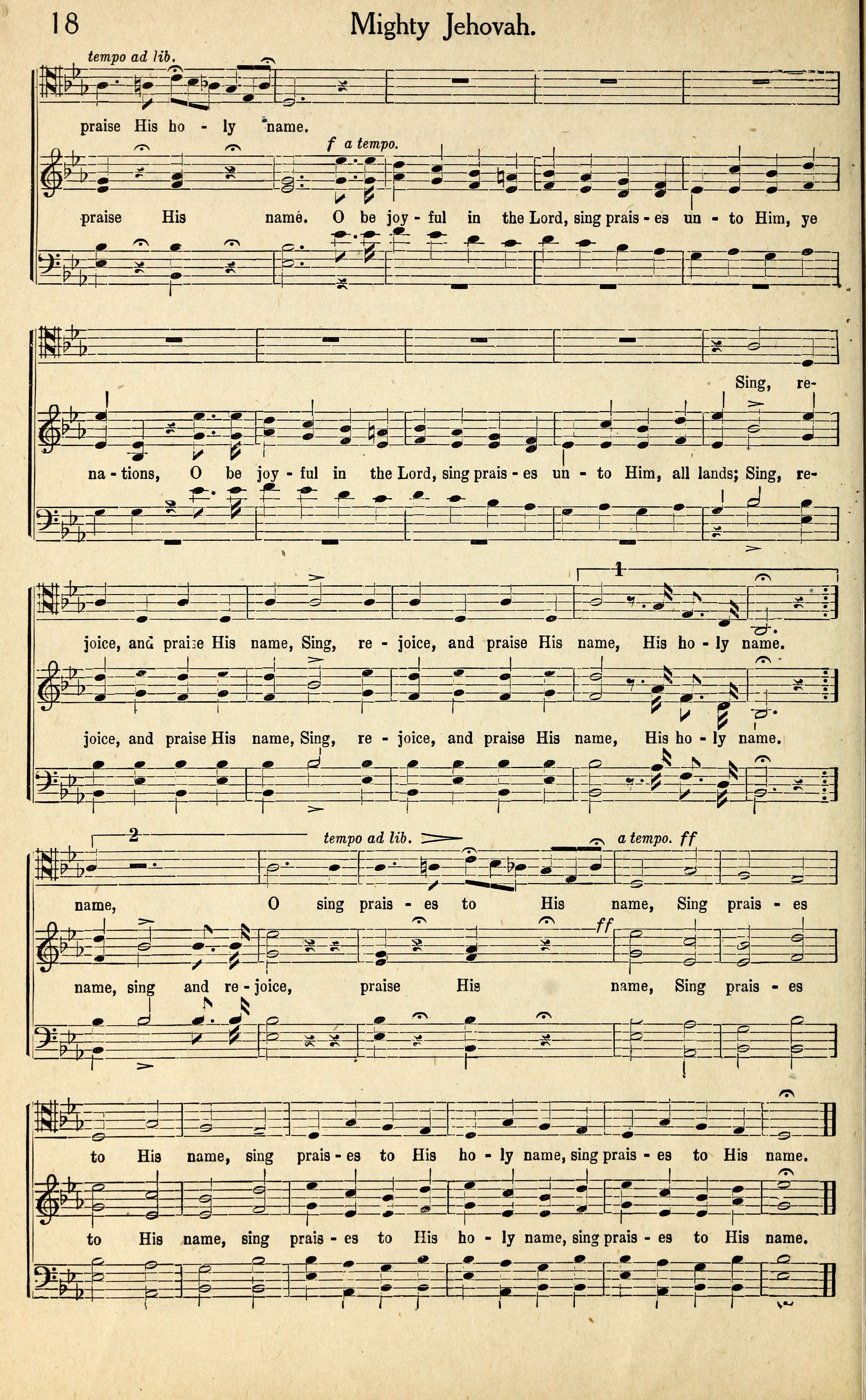 18 Mighty Jehovah.

tempo ad lib.

praise His ho - ly name.

f a tempo.

praise His name. O be joy - ful in the Lord, sing prais - es un - to Him, ye

Sing, re-

na - tions, O be joy - ful in the Lord, sing prais - es un - to Him, all lands; Sing, re-

1

joice, and praise His name, Sing, re - joice, and praise His name, His ho - ly name.

joice, and praise His name, Sing, re - joice, and praise His name, His ho - ly name.

2

tempo ad lib. a tempo. ff

name, O sing prais - es to His name, Sing prais - es

ff

name, sing and re - joice, praise His name, Sing prais - es

to His name, sing prais - es to His ho - ly name, sing prais - es to His name.

to His name, sing prais - es to His ho - ly name, sing prais - es to His name.